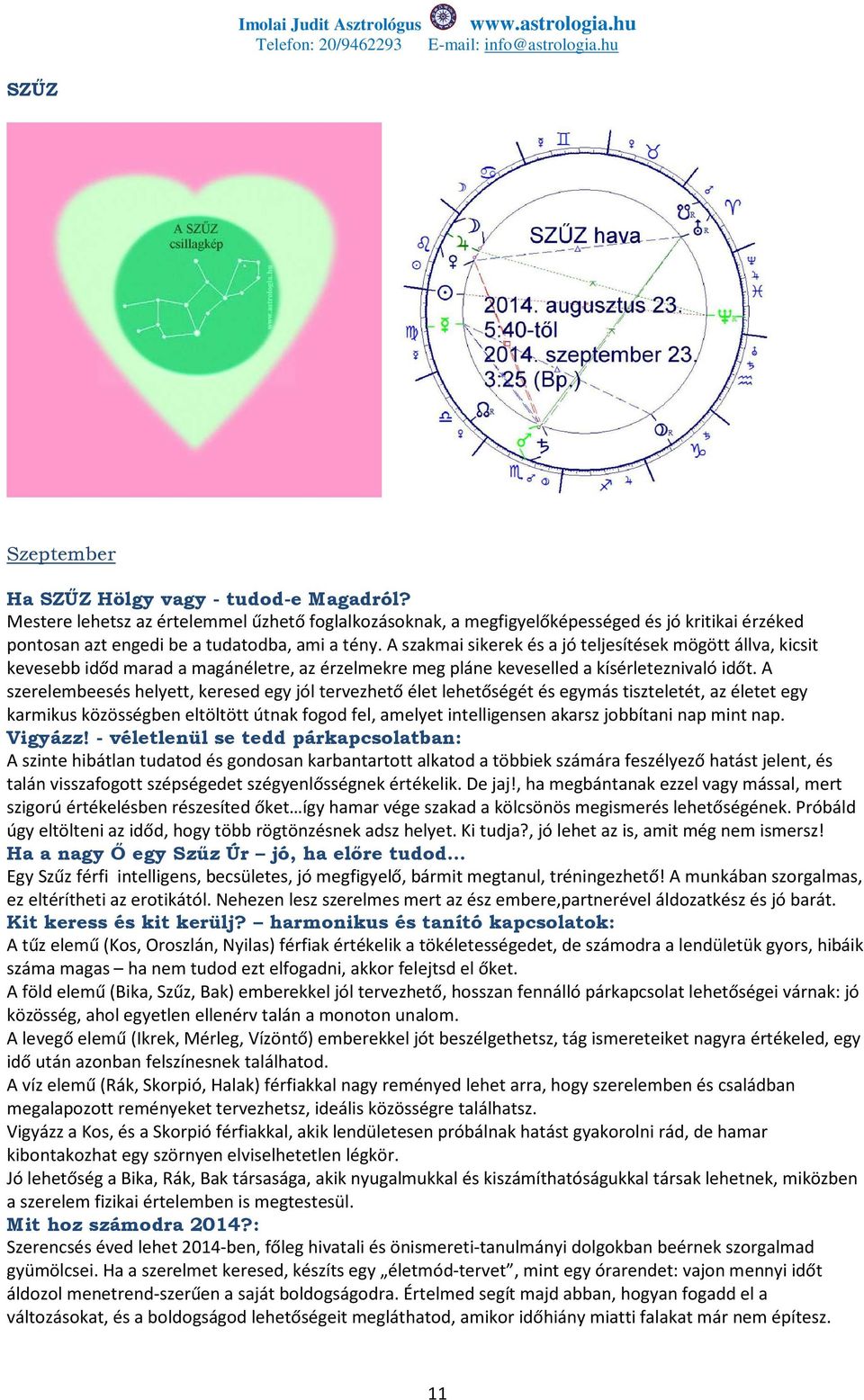 Imolai Judit Asztrológus www.astrologia.hu
Telefon: 20/9462293 E-mail: info@astrologia.hu

SZŰZ

A SZŰZ csillagkép

www.astrologia.hu

SZŰZ hava
2014. augusztus 23. 5:40-től
2014. szeptember 23. 3:25 (Bp.)

Szeptember

Ha SZŰZ Hölgy vagy - tudod-e Magadról?
Mestere lehetsz az értelemmel űzhető foglalkozásoknak, a megfigyelőképességed és jó kritikai érzéked pontosan azt engedi be a tudatodba, ami a tény. A szakmai sikerek és a jó teljesítések mögött állva, kicsit kevesebb időd marad a magánéletre, az érzelmekre meg pláne keveselled a kísérleteznivaló időt. A szerelembeesés helyett, keresed egy jól tervezhető élet lehetőségét és egymás tiszteletét, az életet egy karmikus közösségben eltöltött útnak fogod fel, amelyet intelligensen akarsz jobbítani nap mint nap.
Vigyázz! - véletlenül se tedd párkapcsolatban:
A szinte hibátlan tudatod és gondosan karbantartott alkatod a többiek számára feszélyező hatást jelent, és talán visszafogott szépségedet szégyenlősségnek értékelik. De jaj!, ha megbántanak ezzel vagy mással, mert szigorú értékelésben részesíted őket…így hamar vége szakad a kölcsönös megismerés lehetőségének. Próbáld úgy eltölteni az időd, hogy több rögtönzésnek adsz helyet. Ki tudja?, jó lehet az is, amit még nem ismersz!
Ha a nagy Ő egy Szűz Úr – jó, ha előre tudod…
Egy Szűz férfi intelligens, becsületes, jó megfigyelő, bármit megtanul, tréningezhető! A munkában szorgalmas, ez eltérítheti az erotikától. Nehezen lesz szerelmes mert az ész embere,partnerével áldozatkész és jó barát.
Kit keress és kit kerülj? – harmonikus és tanító kapcsolatok:
A tűz elemű (Kos, Oroszlán, Nyilas) férfiak értékelik a tökéletességedet, de számodra a lendületük gyors, hibáik száma magas – ha nem tudod ezt elfogadni, akkor felejtsd el őket.
A föld elemű (Bika, Szűz, Bak) emberekkel jól tervezhető, hosszan fennálló párkapcsolat lehetőségei várnak: jó közösség, ahol egyetlen ellenérv talán a monoton unalom.
A levegő elemű (Ikrek, Mérleg, Vízöntő) emberekkel jót beszélgethetsz, tág ismereteiket nagyra értékeled, egy idő után azonban felszínesnek találhatod.
A víz elemű (Rák, Skorpió, Halak) férfiakkal nagy reményed lehet arra, hogy szerelemben és családban megalapozott reményeket tervezhetsz, ideális közösségre találhatsz.
Vigyázz a Kos, és a Skorpió férfiakkal, akik lendületesen próbálnak hatást gyakorolni rád, de hamar kibontakozhat egy szörnyen elviselhetetlen légkör.
Jó lehetőség a Bika, Rák, Bak társasága, akik nyugalmukkal és kiszámíthatóságukkal társak lehetnek, miközben a szerelem fizikai értelemben is megtestesül.
Mit hoz számodra 2014?:
Szerencsés éved lehet 2014-ben, főleg hivatali és önismereti-tanulmányi dolgokban beérnek szorgalmad gyümölcsei. Ha a szerelmet keresed, készíts egy „életmód-tervet”, mint egy órarendet: vajon mennyi időt áldozol menetrend-szerűen a saját boldogságodra. Értelmed segít majd abban, hogyan fogadd el a változásokat, és a boldogságod lehetőségeit megláthatod, amikor időhiány miatti falakat már nem építesz.

11